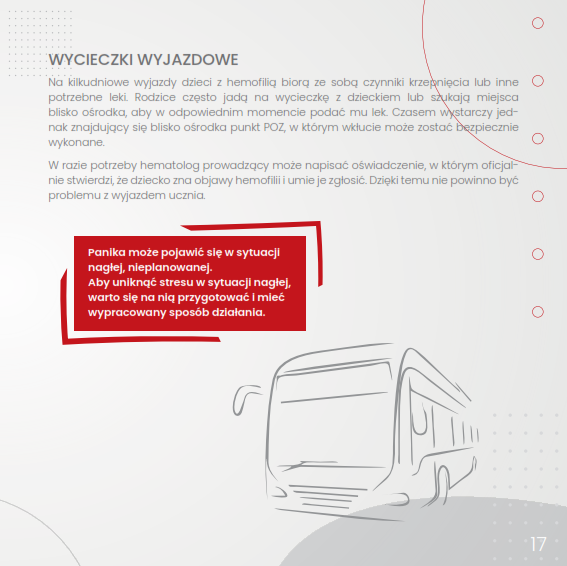 WYCIECZKI WYJAZDOWE

Na kilkudniowe wyjazdy dzieci z hemofilią biorą ze sobą czynniki krzepnięcia lub inne potrzebne leki. Rodzice często jadą na wycieczkę z dzieckiem lub szukają miejsca blisko ośrodka, aby w odpowiednim momencie podać mu lek. Czasem wystarczy jednak znajdujący się blisko ośrodka punkt POZ, w którym wkłucie może zostać bezpiecznie wykonane.

W razie potrzeby hematolog prowadzący może napisać oświadczenie, w którym oficjalnie stwierdzi, że dziecko zna objawy hemofilii i umie je zgłosić. Dzięki temu nie powinno być problemu z wyjazdem ucznia.

Panika może pojawić się w sytuacji nagłej, nieplanowanej.
Aby uniknąć stresu w sytuacji nagłej, warto się na nią przygotować i mieć wypracowany sposób działania.

17